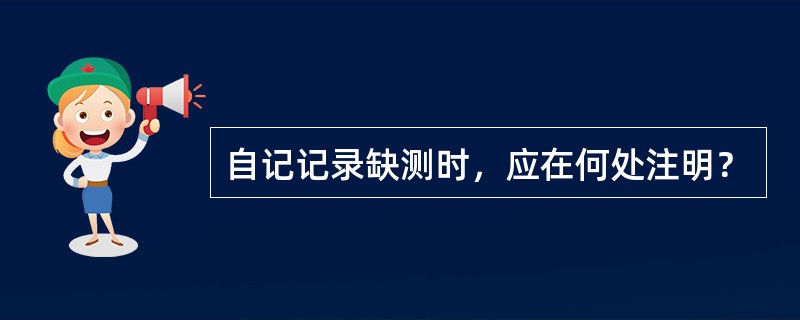 自记记录缺测时，应在何处注明？